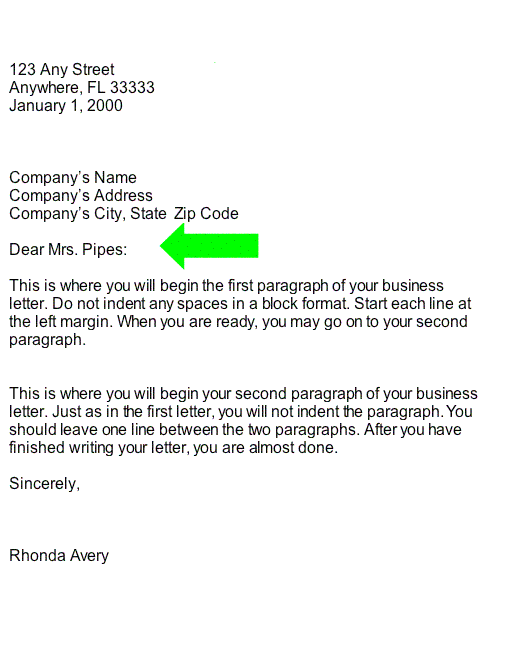 123 Any Street
Anywhere, FL 33333
January 1, 2000

Company's Name
Company's Address
Company's City, State Zip Code

Dear Mrs. Pipes:

This is where you will begin the first paragraph of your business letter. Do not indent any spaces in a block format. Start each line at the left margin. When you are ready, you may go on to your second paragraph.

This is where you will begin your second paragraph of your business letter. Just as in the first letter, you will not indent the paragraph. You should leave one line between the two paragraphs. After you have finished writing your letter, you are almost done.

Sincerely,

Rhonda Avery